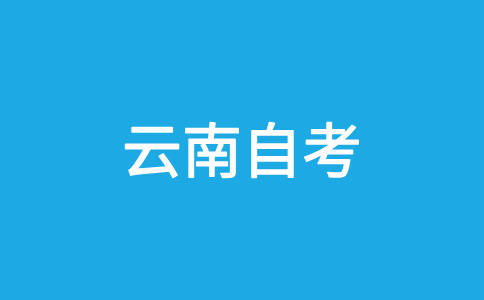 云南自考